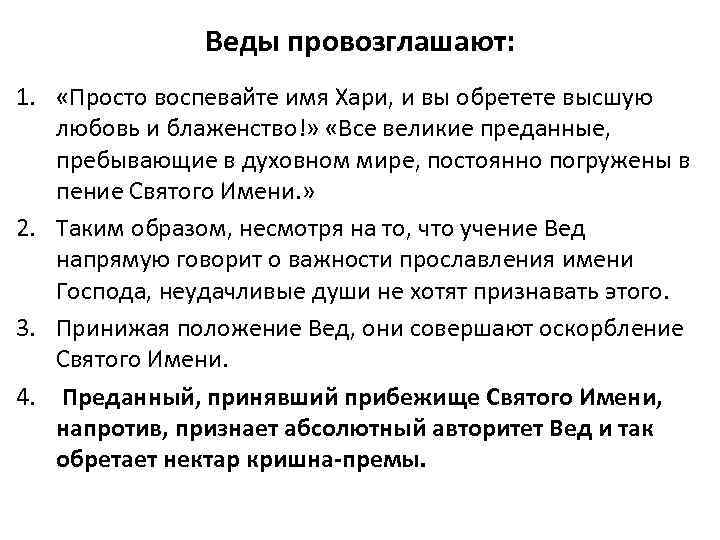 Веды провозглашают:

1. «Просто воспевайте имя Хари, и вы обретете высшую любовь и блаженство!» «Все великие преданные, пребывающие в духовном мире, постоянно погружены в пение Святого Имени.»

2. Таким образом, несмотря на то, что учение Вед напрямую говорит о важности прославления имени Господа, неудачливые души не хотят признавать этого.

3. Принижая положение Вед, они совершают оскорбление Святого Имени.

4. Преданный, принявший прибежище Святого Имени, напротив, признает абсолютный авторитет Вед и так обретает нектар кришна-премы.